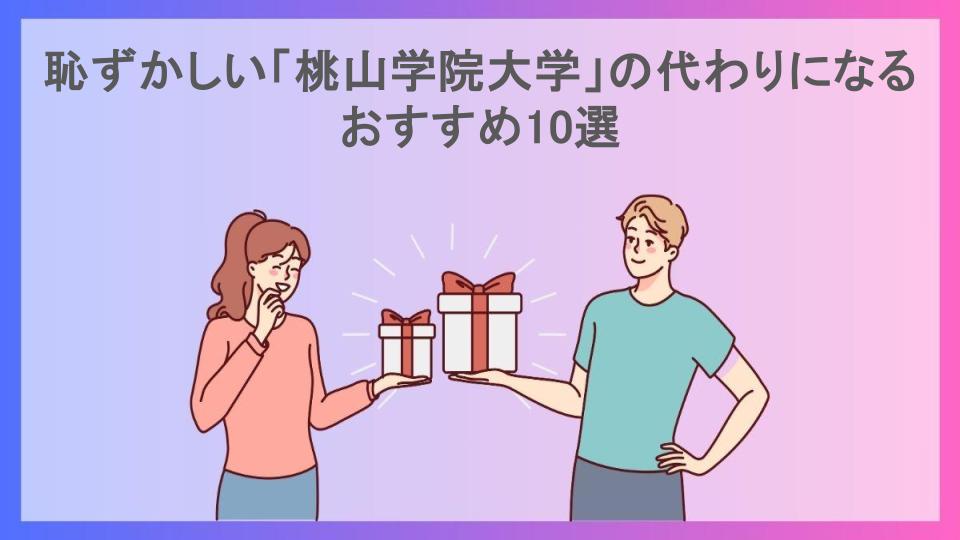 恥ずかしい「桃山学院大学」の代わりになるおすすめ10選